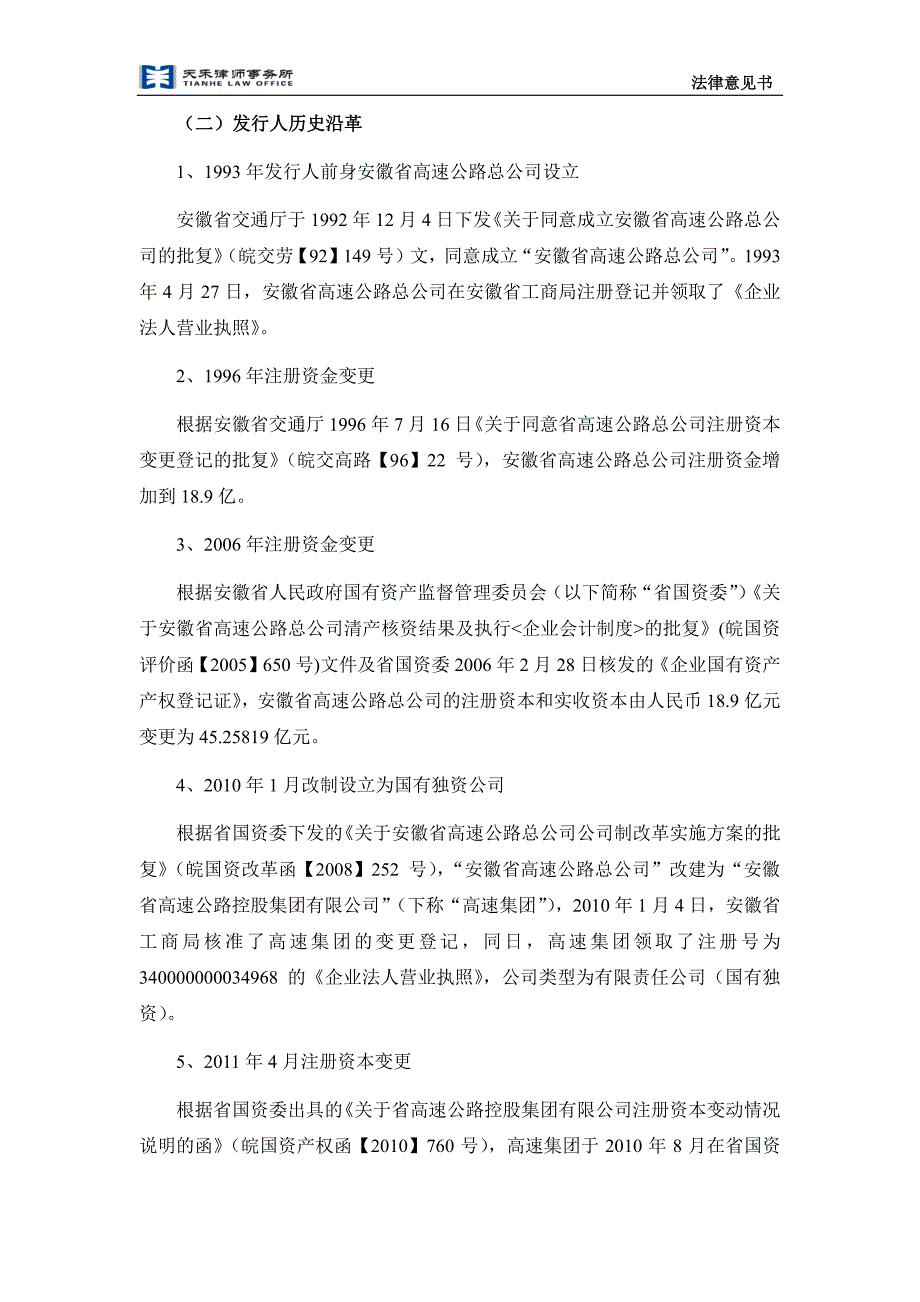 天禾律师事务所
TIANHE LAW OFFICE

法律意见书

（二）发行人历史沿革

1、1993 年发行人前身安徽省高速公路总公司设立

安徽省交通厅于 1992 年 12 月 4 日下发《关于同意成立安徽省高速公路总公司的批复》（皖交劳【92】149 号）文，同意成立“安徽省高速公路总公司”。1993 年 4 月 27 日，安徽省高速公路总公司在安徽省工商局注册登记并领取了《企业法人营业执照》。

2、1996 年注册资金变更

根据安徽省交通厅 1996 年 7 月 16 日《关于同意省高速公路总公司注册资本变更登记的批复》（皖交高路【96】22 号），安徽省高速公路总公司注册资金增加到 18.9 亿。

3、2006 年注册资金变更

根据安徽省人民政府国有资产监督管理委员会（以下简称“省国资委”）《关于安徽省高速公路总公司清产核资结果及执行<企业会计制度>的批复》(皖国资评价函【2005】650 号)文件及省国资委 2006 年 2 月 28 日核发的《企业国有资产产权登记证》，安徽省高速公路总公司的注册资本和实收资本由人民币 18.9 亿元变更为 45.25819 亿元。

4、2010 年 1 月改制设立为国有独资公司

根据省国资委下发的《关于安徽省高速公路总公司公司制改革实施方案的批复》（皖国资改革函【2008】252 号），“安徽省高速公路总公司”改建为“安徽省高速公路控股集团有限公司”（下称“高速集团”），2010 年 1 月 4 日，安徽省工商局核准了高速集团的变更登记，同日，高速集团领取了注册号为 340000000034968 的《企业法人营业执照》，公司类型为有限责任公司（国有独资）。

5、2011 年 4 月注册资本变更

根据省国资委出具的《关于省高速公路控股集团有限公司注册资本变动情况说明的函》（皖国资产权函【2010】760 号），高速集团于 2010 年 8 月在省国资